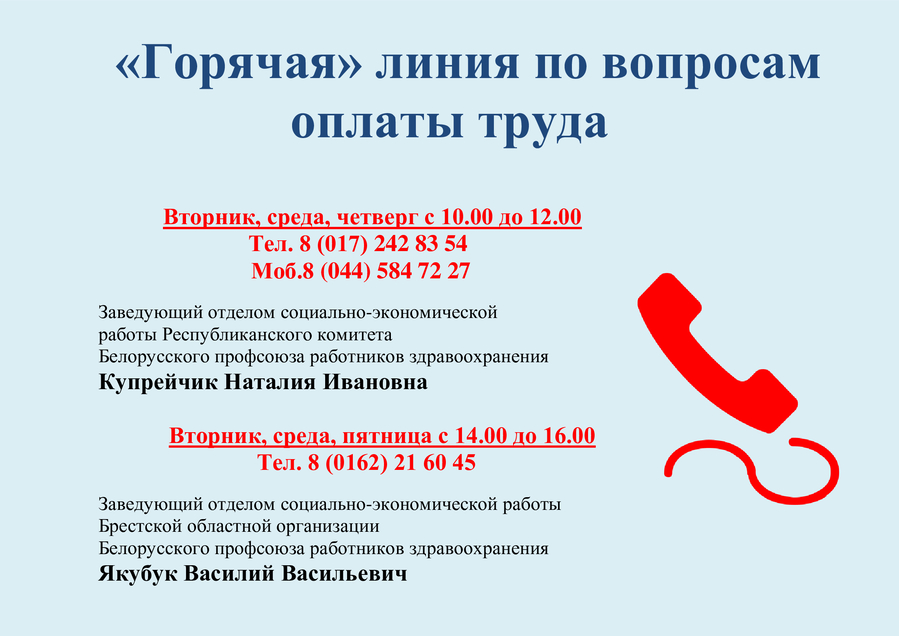 «Горячая» линия по вопросам оплаты труда

Вторник, среда, четверг с 10.00 до 12.00
Тел. 8 (017) 242 83 54
Моб.8 (044) 584 72 27

Заведующий отделом социально-экономической работы Республиканского комитета Белорусского профсоюза работников здравоохранения
Купрейчик Наталия Ивановна

Вторник, среда, пятница с 14.00 до 16.00
Тел. 8 (0162) 21 60 45

Заведующий отделом социально-экономической работы Брестской областной организации Белорусского профсоюза работников здравоохранения
Якубук Василий Васильевич